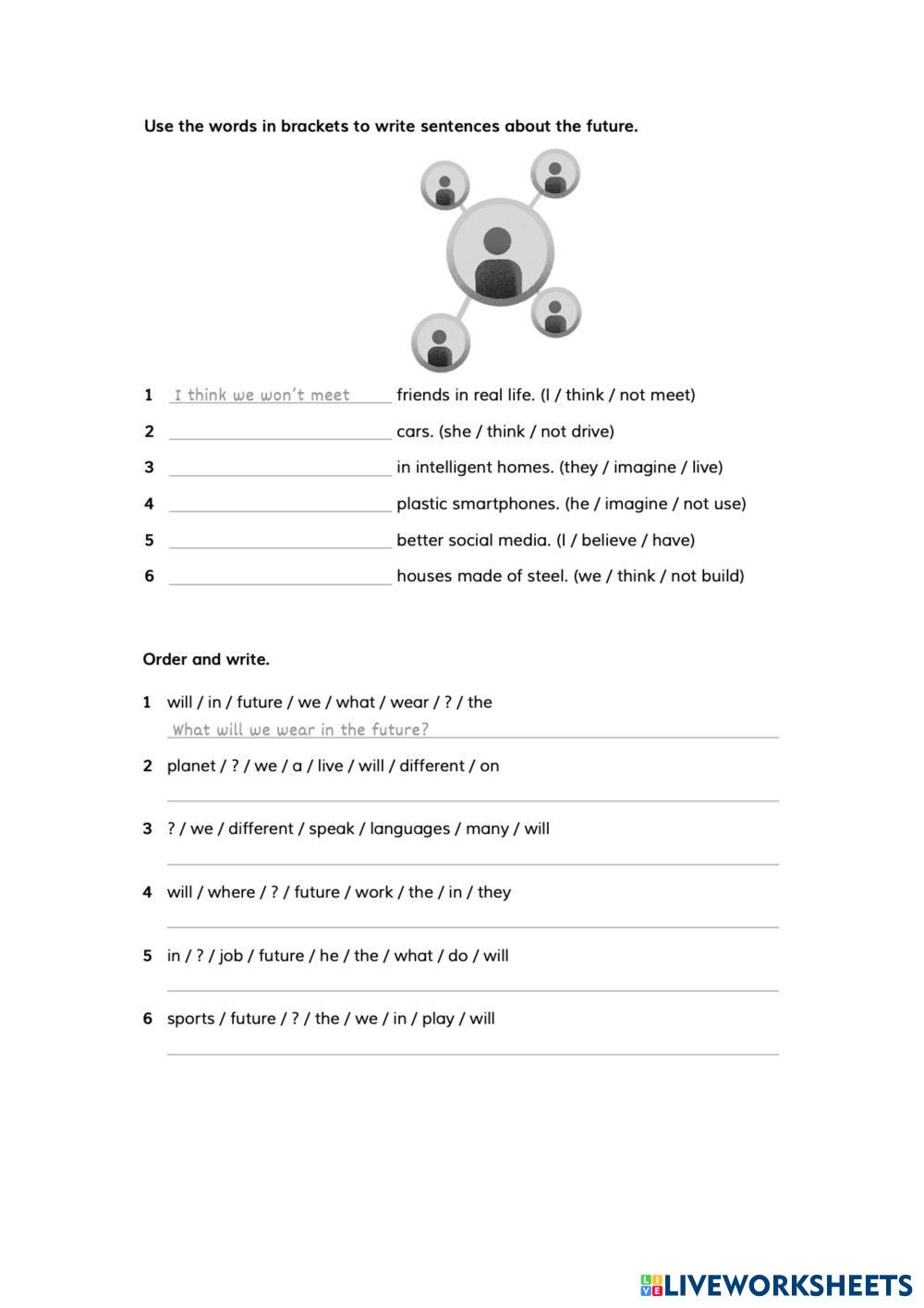 Use the words in brackets to write sentences about the future.

1 I think we won't meet friends in real life. (I / think / not meet)
2 ______ cars. (she / think / not drive)
3 ______ in intelligent homes. (they / imagine / live)
4 ______ plastic smartphones. (he / imagine / not use)
5 ______ better social media. (I / believe / have)
6 ______ houses made of steel. (we / think / not build)

Order and write.

1 will / in / future / we / what / wear / ? / the
What will we wear in the future?
2 planet / ? / we / a / live / will / different / on
3 ? / we / different / speak / languages / many / will
4 will / where / ? / future / work / the / in / they
5 in / ? / job / future / he / the / what / do / will
6 sports / future / ? / the / we / in / play / will

LIVEWORKSHEETS